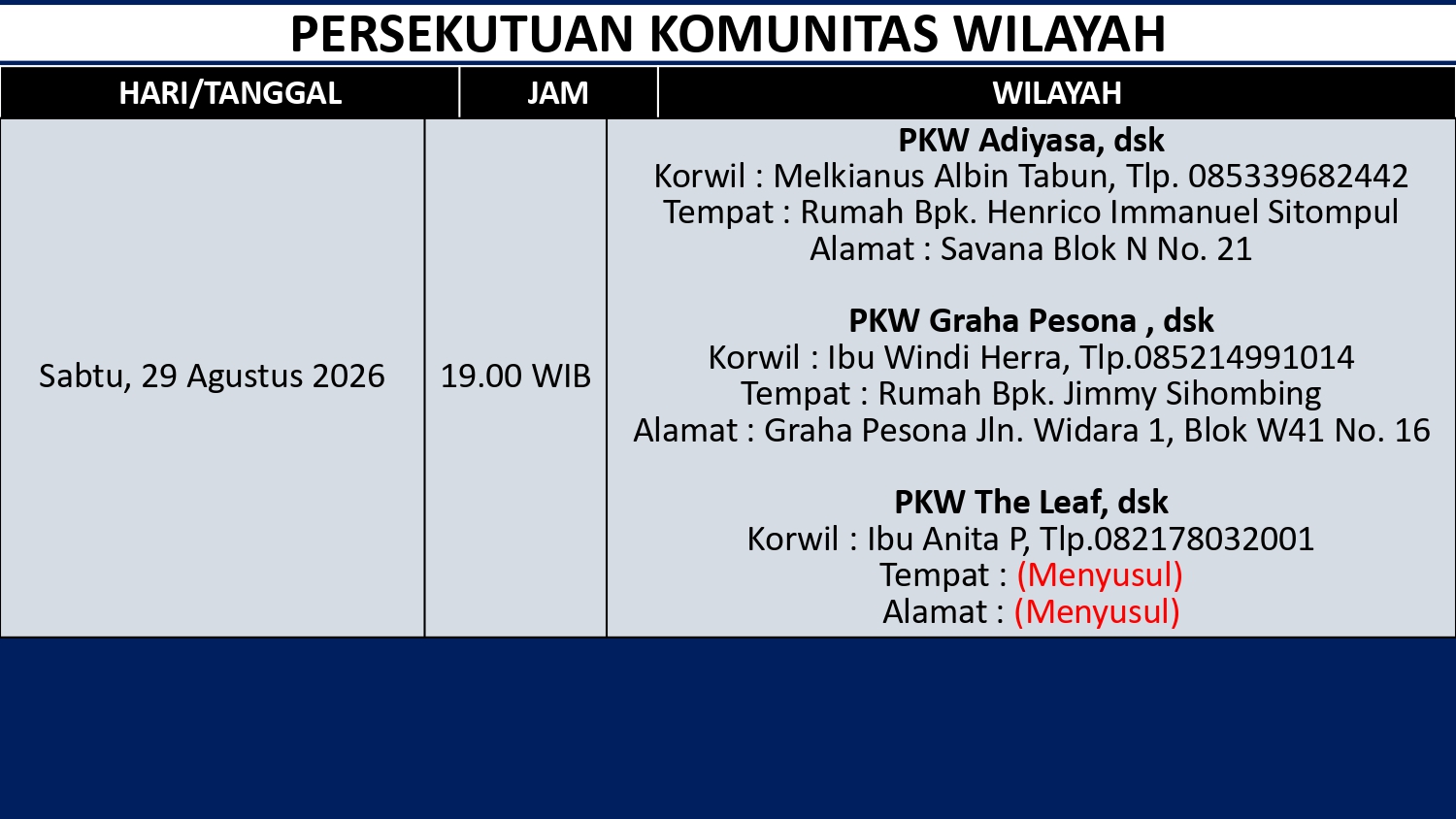 PERSEKUTUAN KOMUNITAS WILAYAH

| HARI/TANGGAL | JAM | WILAYAH |
|---|---|---|
| Sabtu, 29 Agustus 2026 | 19.00 WIB | PKW Adiyasa, dsk Korwil : Melkianus Albin Tabun, Tlp. 085339682442 Tempat : Rumah Bpk. Henrico Immanuel Sitompul Alamat : Savana Blok N No. 21 PKW Graha Pesona , dsk Korwil : Ibu Windi Herra, Tlp.085214991014 Tempat : Rumah Bpk. Jimmy Sihombing Alamat : Graha Pesona Jln. Widara 1, Blok W41 No. 16 PKW The Leaf, dsk Korwil : Ibu Anita P, Tlp.082178032001 Tempat : (Menyusul) Alamat : (Menyusul) |